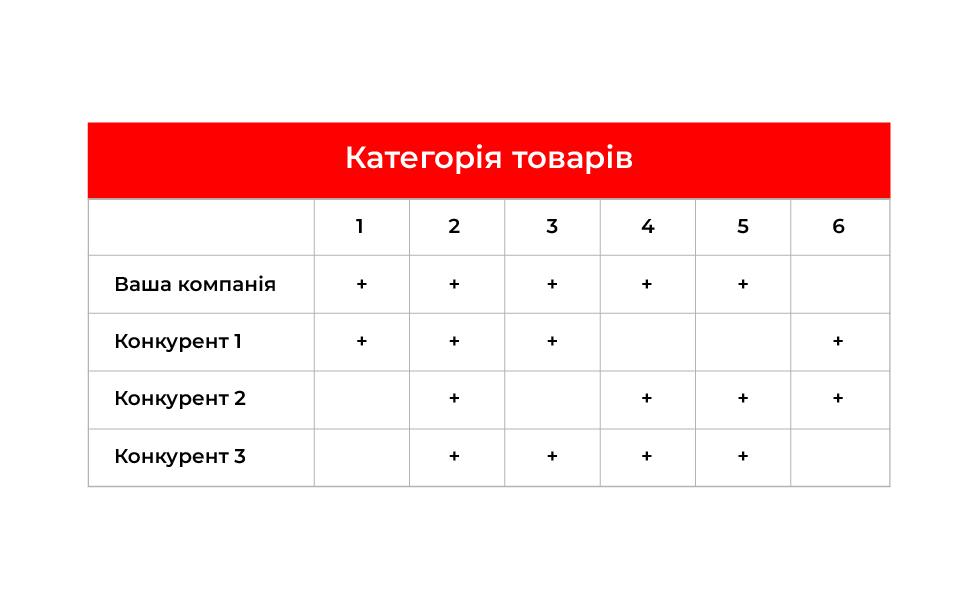 Категорія товарів

| | 1 | 2 | 3 | 4 | 5 | 6 |
|---|---|---|---|---|---|---|
| Ваша компанія | + | + | + | + | + | |
| Конкурент 1 | + | + | + | | | + |
| Конкурент 2 | | + | | + | + | + |
| Конкурент 3 | | + | + | + | + | |